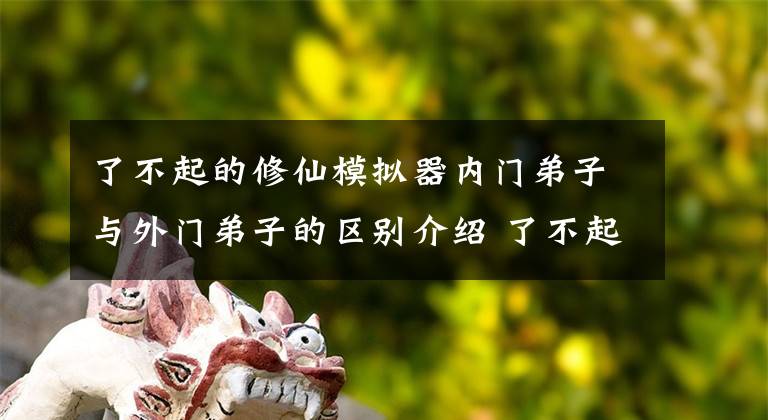 了不起的修仙模拟器内门弟子与外门弟子的区别介绍 了不起